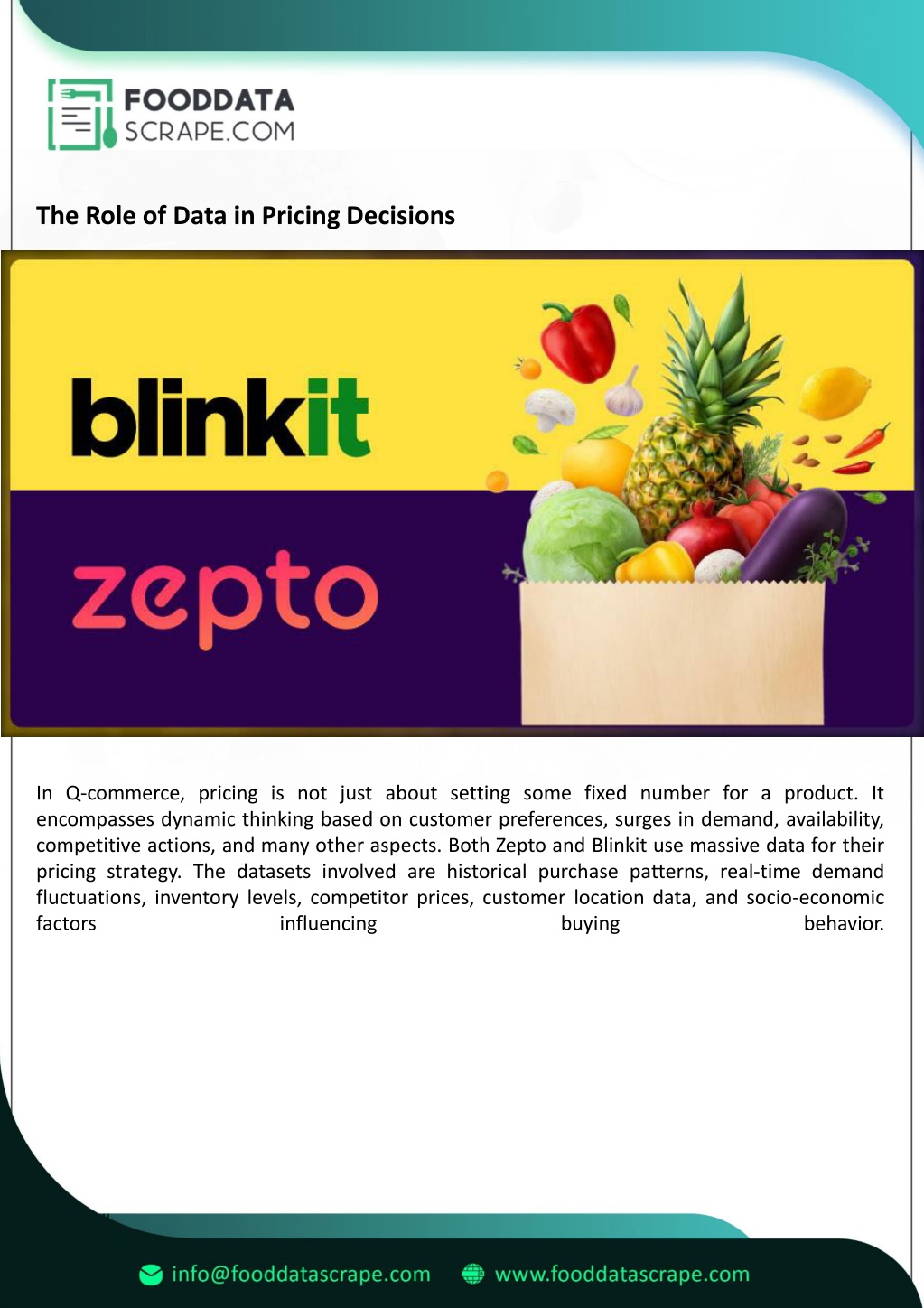 FOODDATA
SCRAPE.COM

The Role of Data in Pricing Decisions

blinkit

zepto

In Q-commerce, pricing is not just about setting some fixed number for a product. It encompasses dynamic thinking based on customer preferences, surges in demand, availability, competitive actions, and many other aspects. Both Zepto and Blinkit use massive data for their pricing strategy. The datasets involved are historical purchase patterns, real-time demand fluctuations, inventory levels, competitor prices, customer location data, and socio-economic factors influencing buying behavior.

info@fooddatascrape.com www.fooddatascrape.com